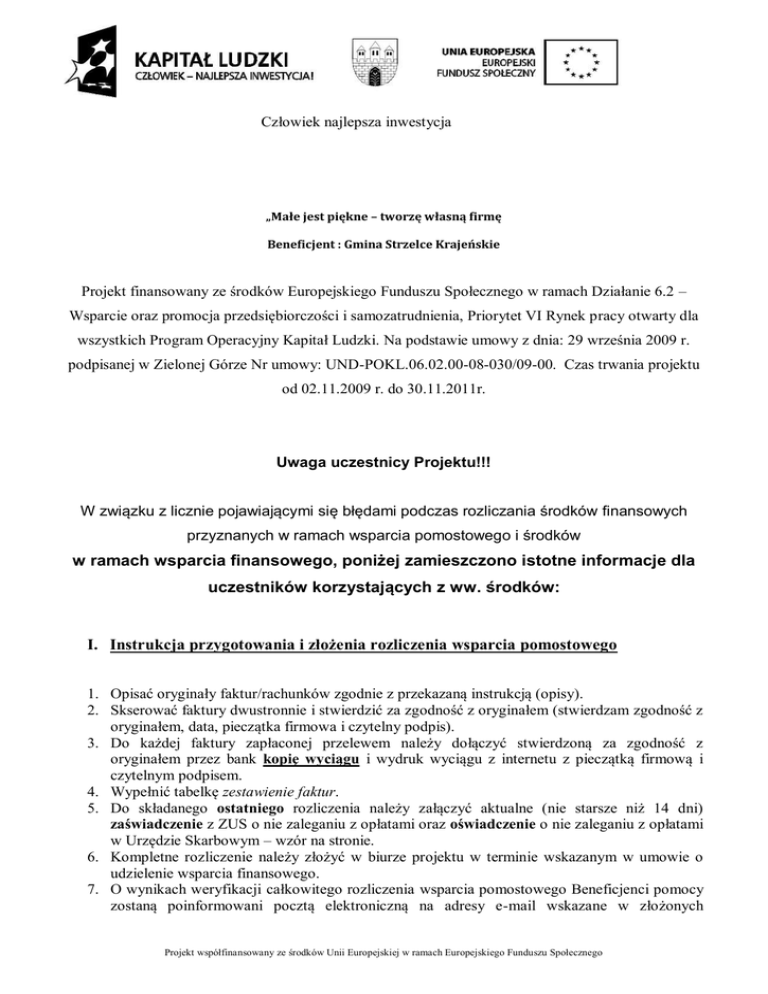 KAPITAŁ LUDZKI
CZŁOWIEK – NAJLEPSZA INWESTYCJA!

UNIA EUROPEJSKA
EUROPEJSKI
FUNDUSZ SPOŁECZNY

Człowiek najlepsza inwestycja

„Małe jest piękne – tworzę własną firmę

Beneficjent : Gmina Strzelce Krajeńskie

Projekt finansowany ze środków Europejskiego Funduszu Społecznego w ramach Działanie 6.2 – Wsparcie oraz promocja przedsiębiorczości i samozatrudnienia, Priorytet VI Rynek pracy otwarty dla wszystkich Program Operacyjny Kapitał Ludzki. Na podstawie umowy z dnia: 29 września 2009 r. podpisanej w Zielonej Górze Nr umowy: UND-POKL.06.02.00-08-030/09-00. Czas trwania projektu od 02.11.2009 r. do 30.11.2011r.

Uwaga uczestnicy Projektu!!!

W związku z licznie pojawiającymi się błędami podczas rozliczania środków finansowych przyznanych w ramach wsparcia pomostowego i środków w ramach wsparcia finansowego, poniżej zamieszczono istotne informacje dla uczestników korzystających z ww. środków:

I. Instrukcja przygotowania i złożenia rozliczenia wsparcia pomostowego

1. Opisać oryginały faktur/rachunków zgodnie z przekazaną instrukcją (opisy).
2. Skserować faktury dwustronnie i stwierdzić za zgodność z oryginałem (stwierdzam zgodność z oryginałem, data, pieczątka firmowa i czytelny podpis).
3. Do każdej faktury zapłaconej przelewem należy dołączyć stwierdzoną za zgodność z oryginałem przez bank kopię wyciągu i wydruk wyciągu z internetu z pieczątką firmową i czytelnym podpisem.
4. Wypełnić tabelkę zestawienie faktur.
5. Do składanego ostatniego rozliczenia należy załączyć aktualne (nie starsze niż 14 dni) zaświadczenie z ZUS o nie zaleganiu z opłatami oraz oświadczenie o nie zaleganiu z opłatami w Urzędzie Skarbowym – wzór na stronie.
6. Kompletne rozliczenie należy złożyć w biurze projektu w terminie wskazanym w umowie o udzielenie wsparcia finansowego.
7. O wynikach weryfikacji całkowitego rozliczenia wsparcia pomostowego Beneficjenci pomocy zostaną poinformowani pocztą elektroniczną na adresy e-mail wskazane w złożonych

Projekt współfinansowany ze środków Unii Europejskiej w ramach Europejskiego Funduszu Społecznego